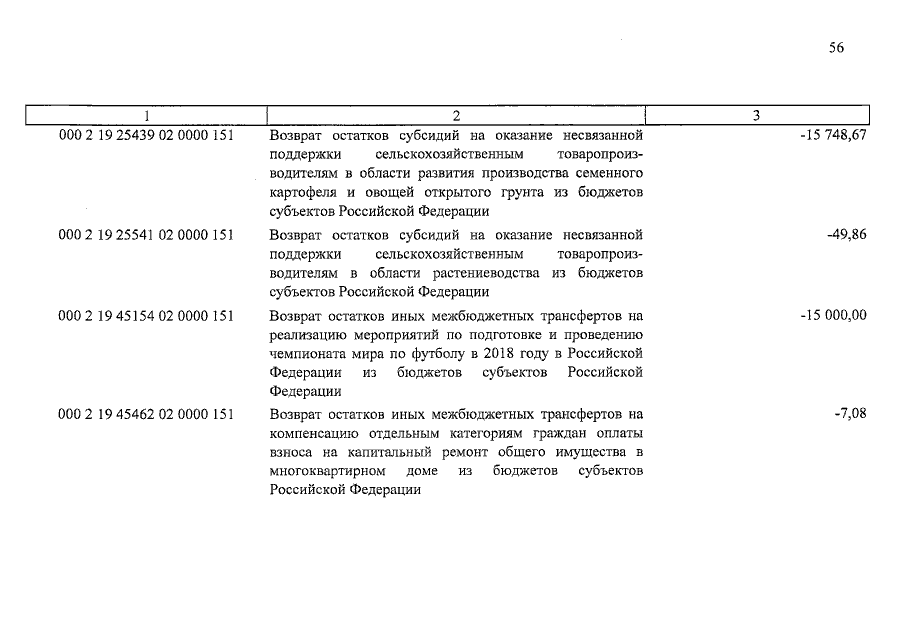 56

| 1 | 2 | 3 |
|---|---|---|
| 000 2 19 25439 02 0000 151 | Возврат остатков субсидий на оказание несвязанной поддержки сельскохозяйственным товаропроизводителям в области развития производства семенного картофеля и овощей открытого грунта из бюджетов субъектов Российской Федерации | -15 748,67 |
| 000 2 19 25541 02 0000 151 | Возврат остатков субсидий на оказание несвязанной поддержки сельскохозяйственным товаропроизводителям в области растениеводства из бюджетов субъектов Российской Федерации | -49,86 |
| 000 2 19 45154 02 0000 151 | Возврат остатков иных межбюджетных трансфертов на реализацию мероприятий по подготовке и проведению чемпионата мира по футболу в 2018 году в Российской Федерации из бюджетов субъектов Российской Федерации | -15 000,00 |
| 000 2 19 45462 02 0000 151 | Возврат остатков иных межбюджетных трансфертов на компенсацию отдельным категориям граждан оплаты взноса на капитальный ремонт общего имущества в многоквартирном доме из бюджетов субъектов Российской Федерации | -7,08 |